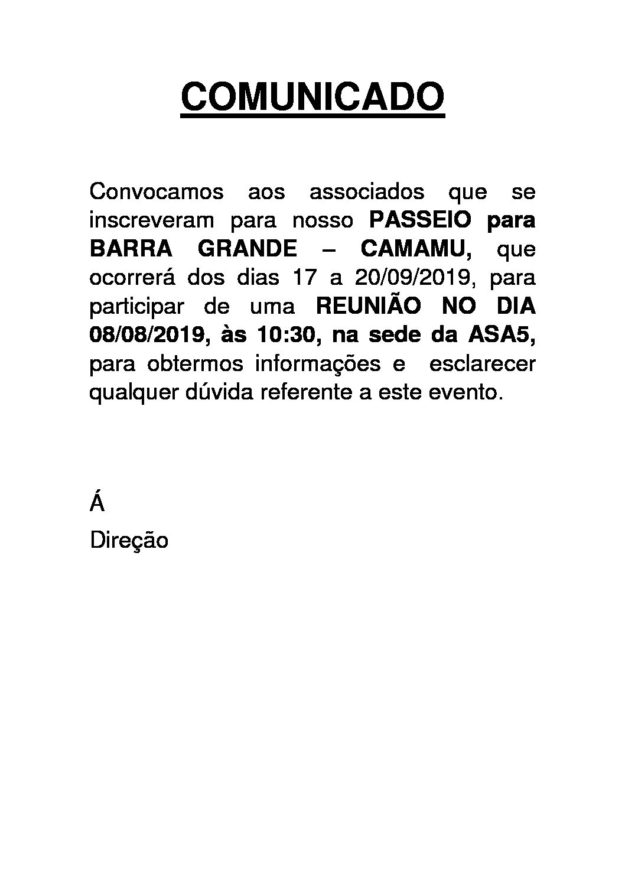 COMUNICADO

Convocamos aos associados que se inscreveram para nosso PASSEIO para BARRA GRANDE – CAMAMU, que ocorrerá dos dias 17 a 20/09/2019, para participar de uma REUNIÃO NO DIA 08/08/2019, às 10:30, na sede da ASA5, para obtermos informações e esclarecer qualquer dúvida referente a este evento.

Á
Direção